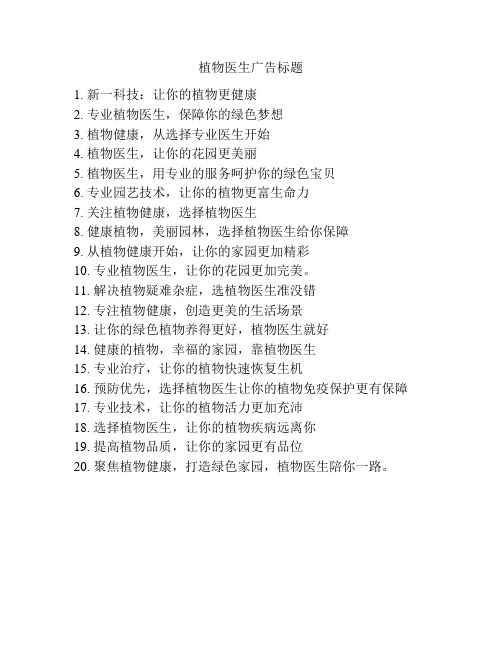 植物医生广告标题

1. 新一科技：让你的植物更健康
2. 专业植物医生，保障你的绿色梦想
3. 植物健康，从选择专业医生开始
4. 植物医生，让你的花园更美丽
5. 植物医生，用专业的服务呵护你的绿色宝贝
6. 专业园艺技术，让你的植物更富生命力
7. 关注植物健康，选择植物医生
8. 健康植物，美丽园林，选择植物医生给你保障
9. 从植物健康开始，让你的家园更加精彩
10. 专业植物医生，让你的花园更加完美。
11. 解决植物疑难杂症，选植物医生准没错
12. 专注植物健康，创造更美的生活场景
13. 让你的绿色植物养得更好，植物医生就好
14. 健康的植物，幸福的家园，靠植物医生
15. 专业治疗，让你的植物快速恢复生机
16. 预防优先，选择植物医生让你的植物免疫保护更有保障
17. 专业技术，让你的植物活力更加充沛
18. 选择植物医生，让你的植物疾病远离你
19. 提高植物品质，让你的家园更有品位
20. 聚焦植物健康，打造绿色家园，植物医生陪你一路。